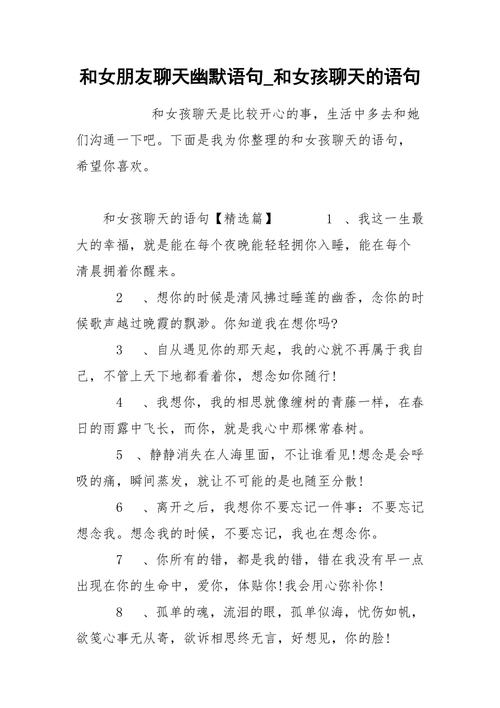 和女朋友聊天幽默语句_和女孩聊天的语句

和女孩聊天是比较开心的事，生活中多去和她们沟通一下吧。下面是我为你整理的和女孩聊天的语句，希望你喜欢。

和女孩聊天的语句【精选篇】　1　、我这一生最大的幸福，就是能在每个夜晚能轻轻拥你入睡，能在每个清晨拥着你醒来。

2　、想你的时候是清风拂过睡莲的幽香，念你的时候歌声越过晚霞的飘渺。你知道我在想你吗?

3　、自从遇见你的那天起，我的心就不再属于我自己，不管上天下地都看着你，想念如你随行!

4　、我想你，我的相思就像缠树的青藤一样，在春日的雨露中飞长，而你，就是我心中那棵常春树。

5　、静静消失在人海里面，不让谁看见!想念是会呼吸的痛，瞬间蒸发，就让不可能的是也随至分散!

6　、离开之后，我想你不要忘记一件事：不要忘记想念我。想念我的时候，不要忘记，我也在想念你。

7　、你所有的错，都是我的错，错在我没有早一点出现在你的生命中，爱你，体贴你!我会用心弥补你!

8　、孤单的魂，流泪的眼，孤单似海，忧伤如帆，欲笺心事无从寄，欲诉相思终无言，好想见，你的脸!